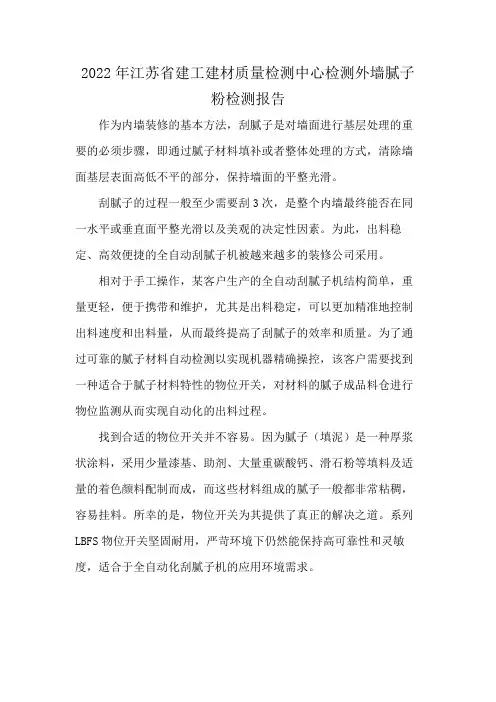 2022年江苏省建工建材质量检测中心检测外墙腻子粉检测报告

作为内墙装修的基本方法，刮腻子是对墙面进行基层处理的重要的必须步骤，即通过腻子材料填补或者整体处理的方式，清除墙面基层表面高低不平的部分，保持墙面的平整光滑。

刮腻子的过程一般至少需要刮3次，是整个内墙最终能否在同一水平或垂直面平整光滑以及美观的决定性因素。为此，出料稳定、高效便捷的全自动刮腻子机被越来越多的装修公司采用。

相对于手工操作，某客户生产的全自动刮腻子机结构简单，重量更轻，便于携带和维护，尤其是出料稳定，可以更加精准地控制出料速度和出料量，从而最终提高了刮腻子的效率和质量。为了通过可靠的腻子材料自动检测以实现机器精确操控，该客户需要找到一种适合于腻子材料特性的物位开关，对材料的腻子成品料仓进行物位监测从而实现自动化的出料过程。

找到合适的物位开关并不容易。因为腻子（填泥）是一种厚浆状涂料，采用少量漆基、助剂、大量重碳酸钙、滑石粉等填料及适量的着色颜料配制而成，而这些材料组成的腻子一般都非常粘稠，容易挂料。所幸的是，物位开关为其提供了真正的解决之道。系列LBFS物位开关坚固耐用，严苛环境下仍然能保持高可靠性和灵敏度，适合于全自动化刮腻子机的应用环境需求。